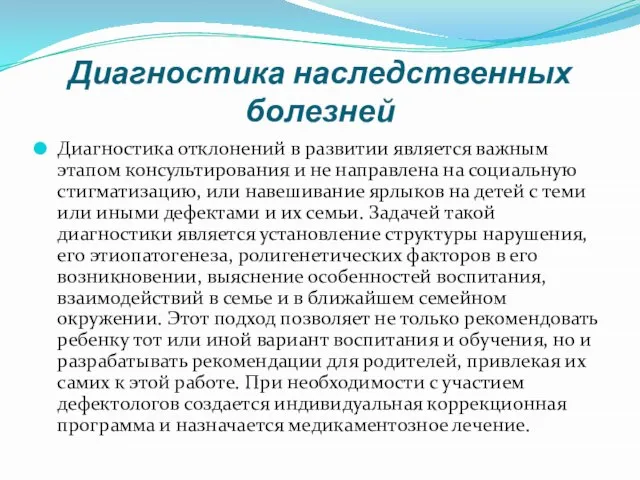 Диагностика наследственных болезней

Диагностика отклонений в развитии является важным этапом консультирования и не направлена на социальную стигматизацию, или навешивание ярлыков на детей с теми или иными дефектами и их семьи. Задачей такой диагностики является установление структуры нарушения, его этиопатогенеза, ролигенетических факторов в его возникновении, выяснение особенностей воспитания, взаимодействий в семье и в ближайшем семейном окружении. Этот подход позволяет не только рекомендовать ребенку тот или иной вариант воспитания и обучения, но и разрабатывать рекомендации для родителей, привлекая их самих к этой работе. При необходимости с участием дефектологов создается индивидуальная коррекционная программа и назначается медикаментозное лечение.